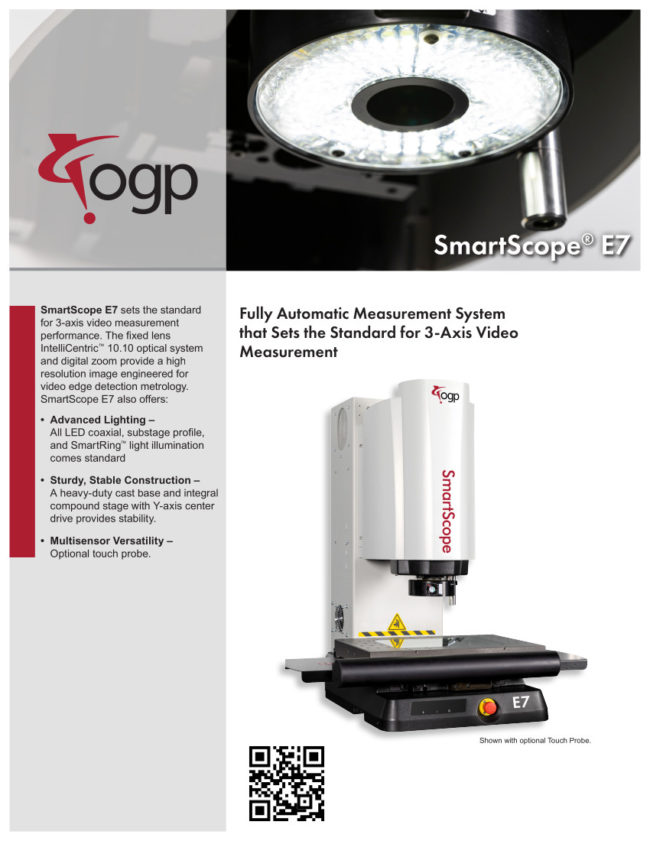 ogp

SmartScope® E7

SmartScope E7 sets the standard for 3-axis video measurement performance. The fixed lens IntelliCentric™ 10.10 optical system and digital zoom provide a high resolution image engineered for video edge detection metrology. SmartScope E7 also offers:

• Advanced Lighting – All LED coaxial, substage profile, and SmartRing™ light illumination comes standard

• Sturdy, Stable Construction – A heavy-duty cast base and integral compound stage with Y-axis center drive provides stability.

• Multisensor Versatility – Optional touch probe.

Fully Automatic Measurement System that Sets the Standard for 3-Axis Video Measurement

ogp

SmartScope

E7

Shown with optional Touch Probe.